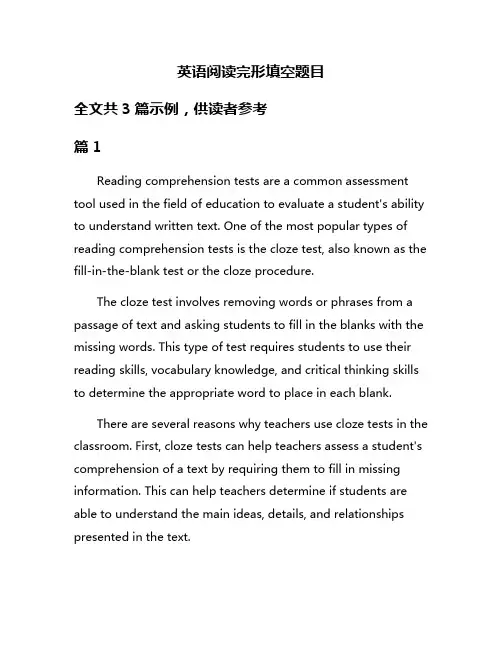 英语阅读完形填空题目

全文共 3 篇示例，供读者参考

篇 1

Reading comprehension tests are a common assessment tool used in the field of education to evaluate a student's ability to understand written text. One of the most popular types of reading comprehension tests is the cloze test, also known as the fill-in-the-blank test or the cloze procedure.

The cloze test involves removing words or phrases from a passage of text and asking students to fill in the blanks with the missing words. This type of test requires students to use their reading skills, vocabulary knowledge, and critical thinking skills to determine the appropriate word to place in each blank.

There are several reasons why teachers use cloze tests in the classroom. First, cloze tests can help teachers assess a student's comprehension of a text by requiring them to fill in missing information. This can help teachers determine if students are able to understand the main ideas, details, and relationships presented in the text.